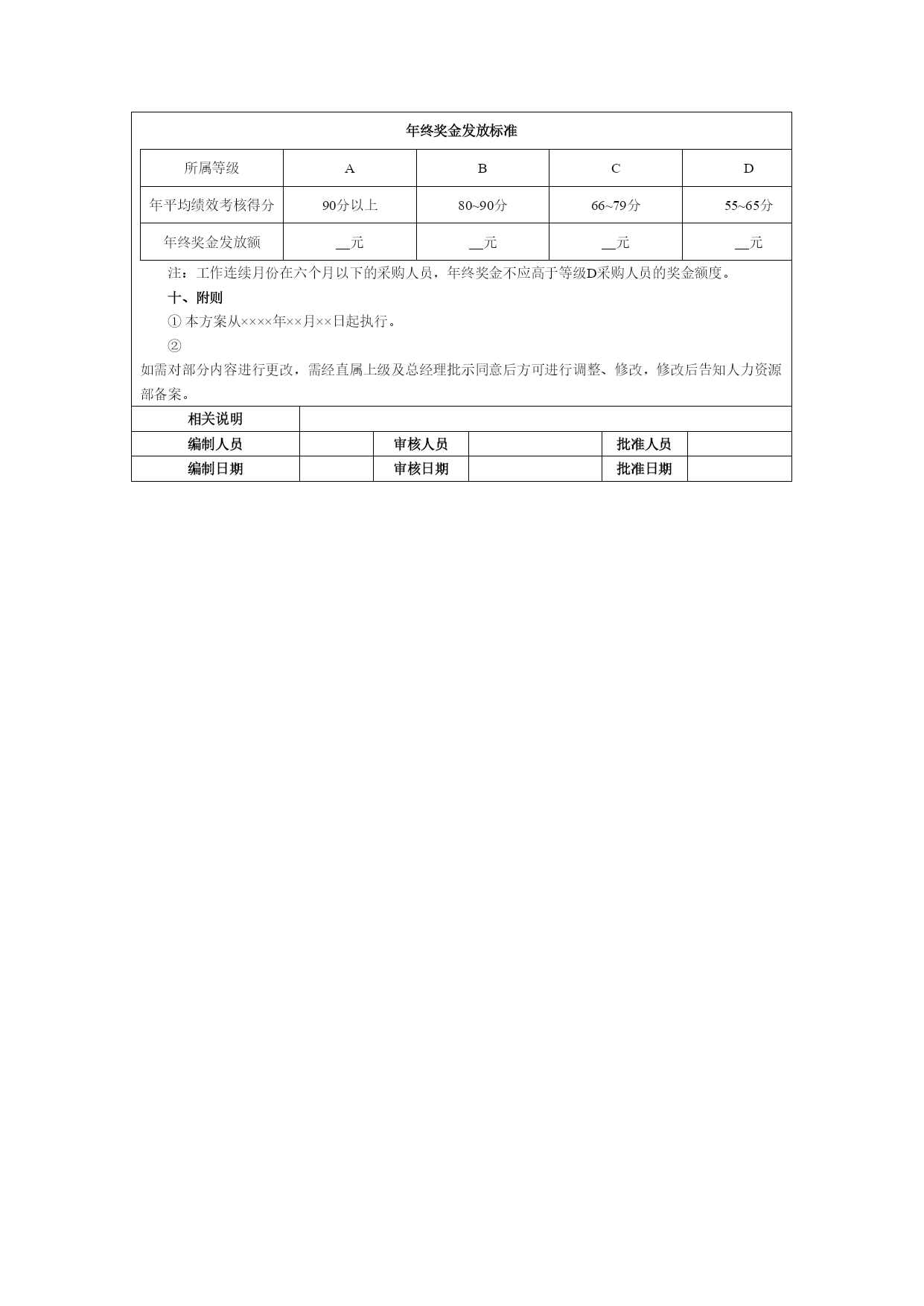 年终奖金发放标准

| 所属等级 | A | B | C | D |
|---|---|---|---|---|
| 年平均绩效考核得分 | 90分以上 | 80~90分 | 66~79分 | 55~65分 |
| 年终奖金发放额 | __元 | __元 | __元 | __元 |

注：工作连续月份在六个月以下的采购人员，年终奖金不应高于等级D采购人员的奖金额度。

十、附则

① 本方案从××××年××月××日起执行。

②

如需对部分内容进行更改，需经直属上级及总经理批示同意后方可进行调整、修改，修改后告知人力资源部备案。

| 相关说明 | | | | | |
|---|---|---|---|---|---|
| 编制人员 | | 审核人员 | | 批准人员 | |
| 编制日期 | | 审核日期 | | 批准日期 | |